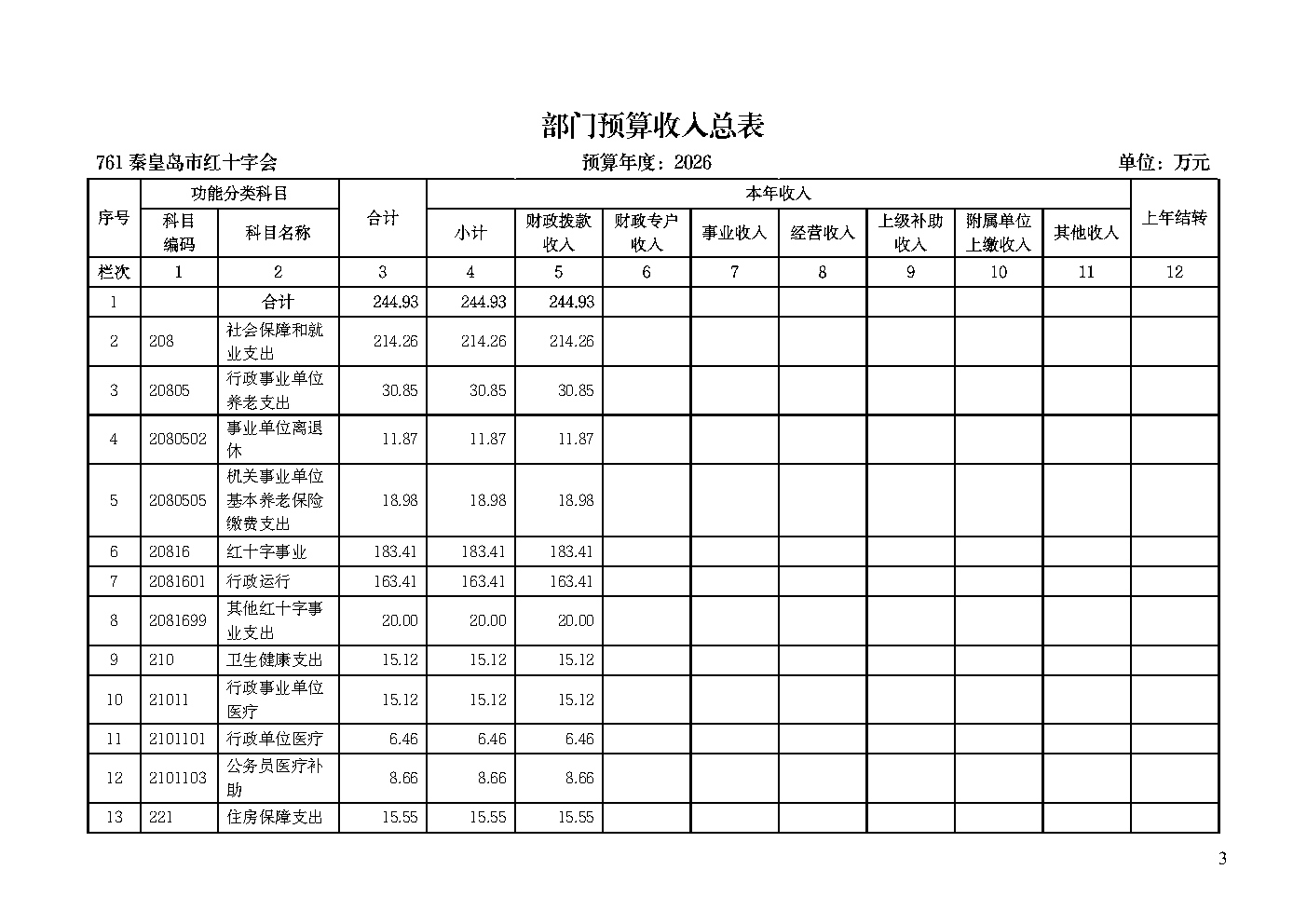 部门预算收入总表

761 秦皇岛市红十字会　　预算年度：2026　　单位：万元

| 序号 | 功能分类科目 科目编码 | 功能分类科目 科目名称 | 合计 | 本年收入 小计 | 本年收入 财政拨款收入 | 本年收入 财政专户收入 | 本年收入 事业收入 | 本年收入 经营收入 | 本年收入 上级补助收入 | 本年收入 附属单位上缴收入 | 本年收入 其他收入 | 上年结转 |
|---|---|---|---|---|---|---|---|---|---|---|---|---|
| 栏次 | 1 | 2 | 3 | 4 | 5 | 6 | 7 | 8 | 9 | 10 | 11 | 12 |
| 1 | | 合计 | 244.93 | 244.93 | 244.93 | | | | | | | |
| 2 | 208 | 社会保障和就业支出 | 214.26 | 214.26 | 214.26 | | | | | | | |
| 3 | 20805 | 行政事业单位养老支出 | 30.85 | 30.85 | 30.85 | | | | | | | |
| 4 | 2080502 | 事业单位离退休 | 11.87 | 11.87 | 11.87 | | | | | | | |
| 5 | 2080505 | 机关事业单位基本养老保险缴费支出 | 18.98 | 18.98 | 18.98 | | | | | | | |
| 6 | 20816 | 红十字事业 | 183.41 | 183.41 | 183.41 | | | | | | | |
| 7 | 2081601 | 行政运行 | 163.41 | 163.41 | 163.41 | | | | | | | |
| 8 | 2081699 | 其他红十字事业支出 | 20.00 | 20.00 | 20.00 | | | | | | | |
| 9 | 210 | 卫生健康支出 | 15.12 | 15.12 | 15.12 | | | | | | | |
| 10 | 21011 | 行政事业单位医疗 | 15.12 | 15.12 | 15.12 | | | | | | | |
| 11 | 2101101 | 行政单位医疗 | 6.46 | 6.46 | 6.46 | | | | | | | |
| 12 | 2101103 | 公务员医疗补助 | 8.66 | 8.66 | 8.66 | | | | | | | |
| 13 | 221 | 住房保障支出 | 15.55 | 15.55 | 15.55 | | | | | | | |

3